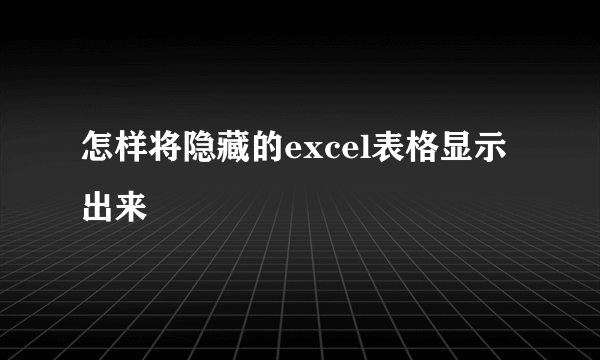 怎样将隐藏的excel表格显示出来